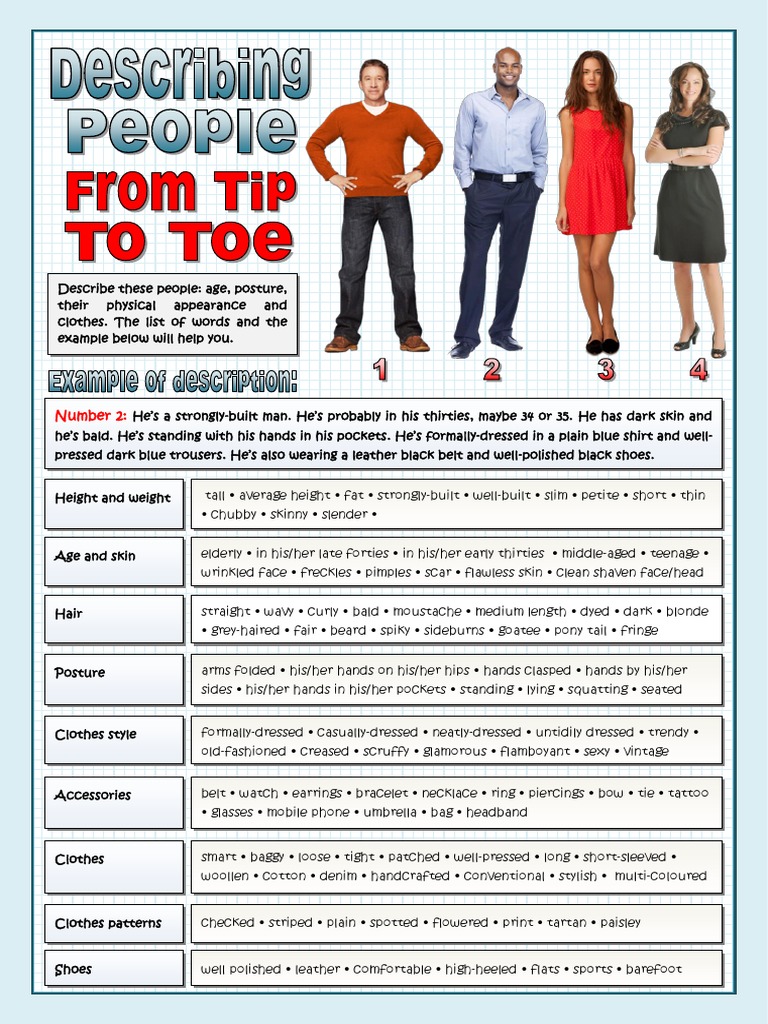 Describing People From Tip To Toe

Describe these people: age, posture, their physical appearance and clothes. The list of words and the example below will help you.

1 2 3 4

Example of description:

Number 2: He's a strongly-built man. He's probably in his thirties, maybe 34 or 35. He has dark skin and he's bald. He's standing with his hands in his pockets. He's formally-dressed in a plain blue shirt and well-pressed dark blue trousers. He's also wearing a leather black belt and well-polished black shoes.

| Height and weight | tall • average height • fat • strongly-built • well-built • slim • petite • short • thin • chubby • skinny • slender • |
|---|---|
| Age and skin | elderly • in his/her late forties • in his/her early thirties • middle-aged • teenage • wrinkled face • freckles • pimples • scar • flawless skin • clean shaven face/head |
| Hair | straight • wavy • curly • bald • moustache • medium length • dyed • dark • blonde • grey-haired • fair • beard • spiky • sideburns • goatee • pony tail • fringe |
| Posture | arms folded • his/her hands on his/her hips • hands clasped • hands by his/her sides • his/her hands in his/her pockets • standing • lying • squatting • seated |
| Clothes style | formally-dressed • casually-dressed • neatly-dressed • untidily dressed • trendy • old-fashioned • creased • scruffy • glamorous • flamboyant • sexy • vintage |
| Accessories | belt • watch • earrings • bracelet • necklace • ring • piercings • bow • tie • tattoo • glasses • mobile phone • umbrella • bag • headband |
| Clothes | smart • baggy • loose • tight • patched • well-pressed • long • short-sleeved • woollen • cotton • denim • handcrafted • conventional • stylish • multi-coloured |
| Clothes patterns | checked • striped • plain • spotted • flowered • print • tartan • paisley |
| Shoes | well polished • leather • comfortable • high-heeled • flats • sports • barefoot |